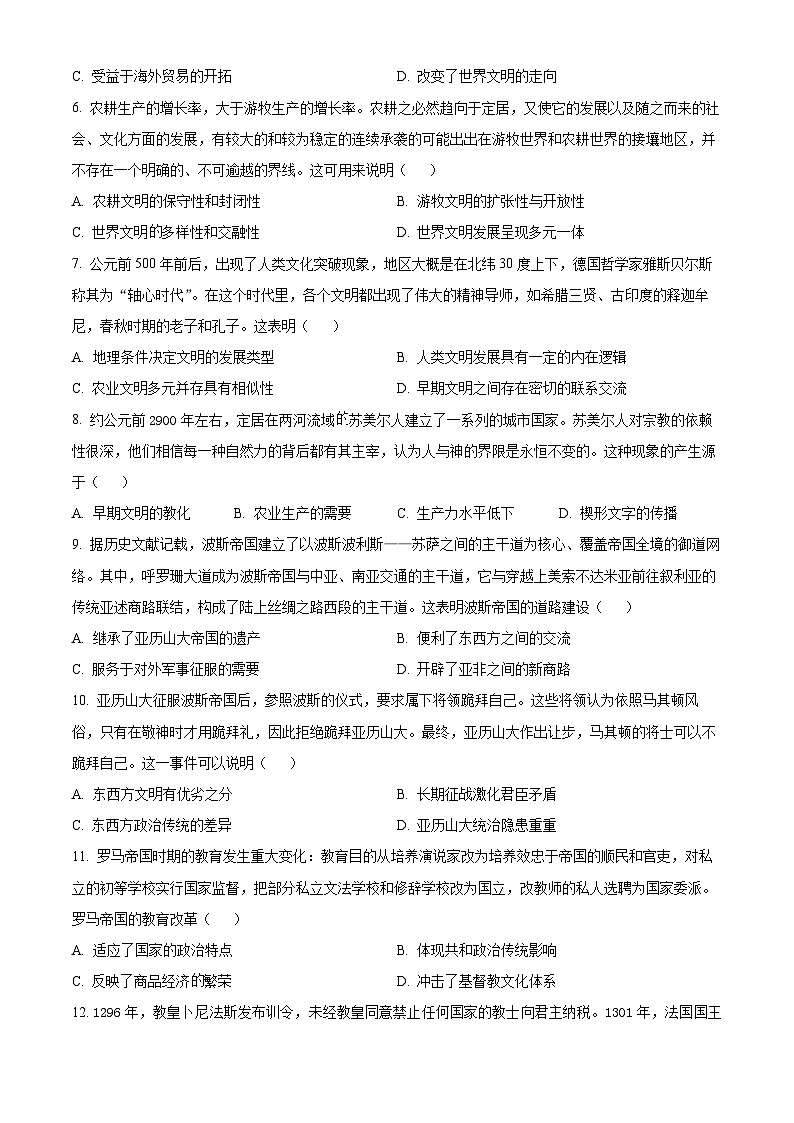 C. 受益于海外贸易的开拓　　　　　　D. 改变了世界文明的走向

6. 农耕生产的增长率，大于游牧生产的增长率。农耕之必然趋向于定居，又使它的发展以及随之而来的社会、文化方面的发展，有较大的和较为稳定的连续承袭的可能出出在游牧世界和农耕世界的接壤地区，并不存在一个明确的、不可逾越的界线。这可用来说明（　　）

A. 农耕文明的保守性和封闭性　　　　B. 游牧文明的扩张性与开放性

C. 世界文明的多样性和交融性　　　　D. 世界文明发展呈现多元一体

7. 公元前500年前后，出现了人类文化突破现象，地区大概是在北纬30度上下，德国哲学家雅斯贝尔斯称其为“轴心时代”。在这个时代里，各个文明都出现了伟大的精神导师，如希腊三贤、古印度的释迦牟尼，春秋时期的老子和孔子。这表明（　　）

A. 地理条件决定文明的发展类型　　　　B. 人类文明发展具有一定的内在逻辑

C. 农业文明多元并存具有相似性　　　　D. 早期文明之间存在密切的联系交流

8. 约公元前2900年左右，定居在两河流域的苏美尔人建立了一系列的城市国家。苏美尔人对宗教的依赖性很深，他们相信每一种自然力的背后都有其主宰，认为人与神的界限是永恒不变的。这种现象的产生源于（　　）

A. 早期文明的教化　　B. 农业生产的需要　　C. 生产力水平低下　　D. 楔形文字的传播

9. 据历史文献记载，波斯帝国建立了以波斯波利斯——苏萨之间的主干道为核心、覆盖帝国全境的御道网络。其中，呼罗珊大道成为波斯帝国与中亚、南亚交通的主干道，它与穿越上美索不达米亚前往叙利亚的传统亚述商路联结，构成了陆上丝绸之路西段的主干道。这表明波斯帝国的道路建设（　　）

A. 继承了亚历山大帝国的遗产　　　　B. 便利了东西方之间的交流

C. 服务于对外军事征服的需要　　　　D. 开辟了亚非之间的新商路

10. 亚历山大征服波斯帝国后，参照波斯的仪式，要求属下将领跪拜自己。这些将领认为依照马其顿风俗，只有在敬神时才用跪拜礼，因此拒绝跪拜亚历山大。最终，亚历山大作出让步，马其顿的将士可以不跪拜自己。这一事件可以说明（　　）

A. 东西方文明有优劣之分　　　　B. 长期征战激化君臣矛盾

C. 东西方政治传统的差异　　　　D. 亚历山大统治隐患重重

11. 罗马帝国时期的教育发生重大变化：教育目的从培养演说家改为培养效忠于帝国的顺民和官吏，对私立的初等学校实行国家监督，把部分私立文法学校和修辞学校改为国立，改教师的私人选聘为国家委派。罗马帝国的教育改革（　　）

A. 适应了国家的政治特点　　　　B. 体现共和政治传统影响

C. 反映了商品经济的繁荣　　　　D. 冲击了基督教文化体系

12. 1296年，教皇卜尼法斯发布训令，未经教皇同意禁止任何国家的教士向君主纳税。1301年，法国国王